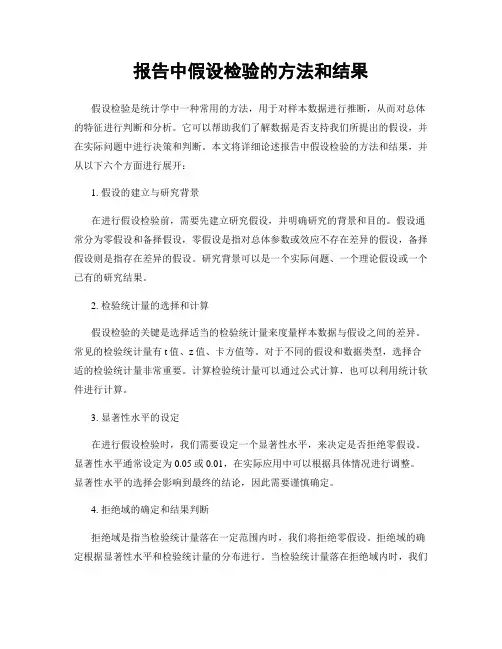 报告中假设检验的方法和结果

假设检验是统计学中一种常用的方法，用于对样本数据进行推断，从而对总体的特征进行判断和分析。它可以帮助我们了解数据是否支持我们所提出的假设，并在实际问题中进行决策和判断。本文将详细论述报告中假设检验的方法和结果，并从以下六个方面进行展开：

1. 假设的建立与研究背景

在进行假设检验前，需要先建立研究假设，并明确研究的背景和目的。假设通常分为零假设和备择假设，零假设是指对总体参数或效应不存在差异的假设，备择假设则是指存在差异的假设。研究背景可以是一个实际问题、一个理论假设或一个已有的研究结果。

2. 检验统计量的选择和计算

假设检验的关键是选择适当的检验统计量来度量样本数据与假设之间的差异。常见的检验统计量有 t 值、z 值、卡方值等。对于不同的假设和数据类型，选择合适的检验统计量非常重要。计算检验统计量可以通过公式计算，也可以利用统计软件进行计算。

3. 显著性水平的设定

在进行假设检验时，我们需要设定一个显著性水平，来决定是否拒绝零假设。显著性水平通常设定为 0.05 或 0.01，在实际应用中可以根据具体情况进行调整。显著性水平的选择会影响到最终的结论，因此需要谨慎确定。

4. 拒绝域的确定和结果判断

拒绝域是指当检验统计量落在一定范围内时，我们将拒绝零假设。拒绝域的确定根据显著性水平和检验统计量的分布进行。当检验统计量落在拒绝域内时，我们